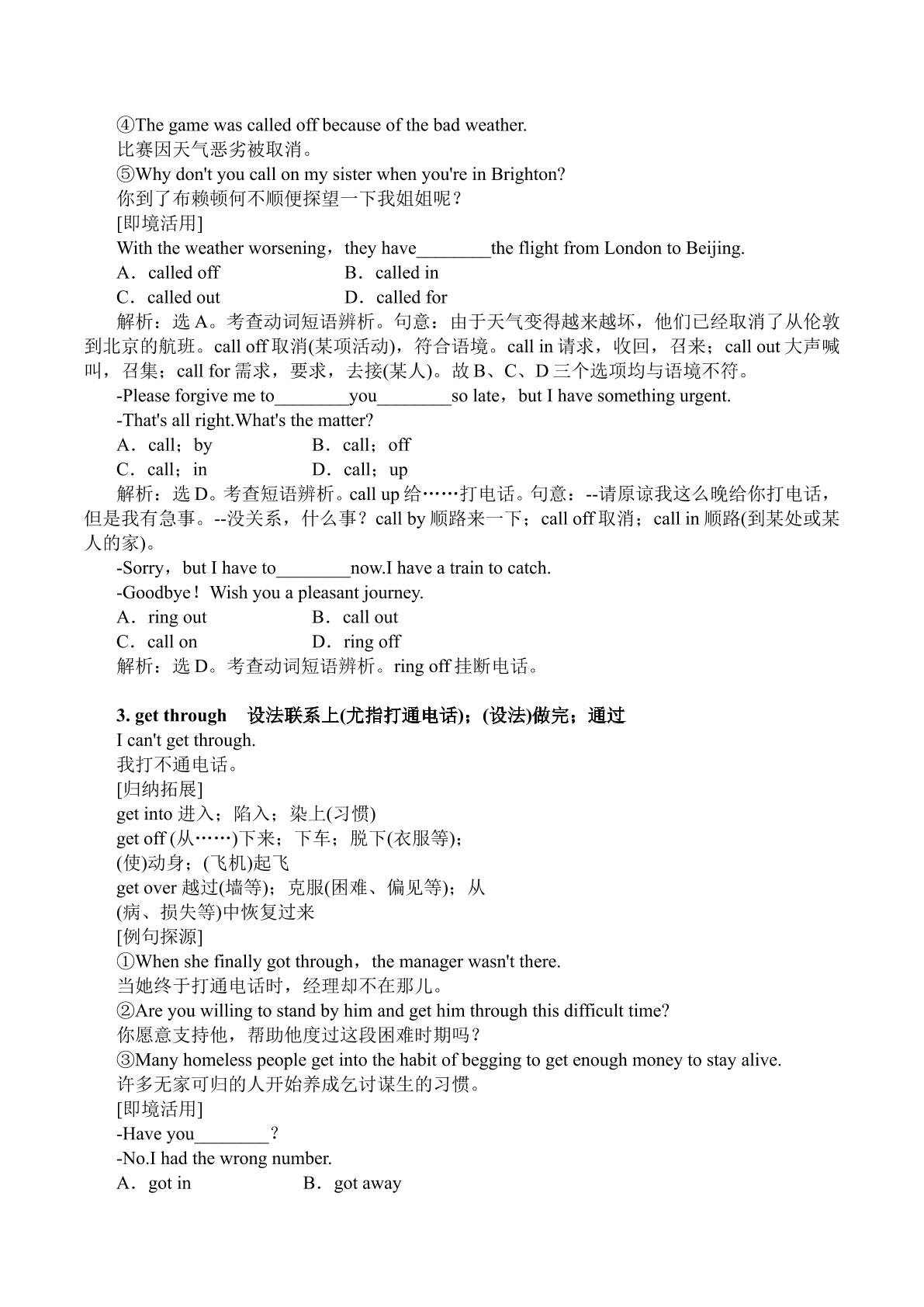 ④The game was called off because of the bad weather.
比赛因天气恶劣被取消。
⑤Why don't you call on my sister when you're in Brighton?
你到了布赖顿何不顺便探望一下我姐姐呢？
[即境活用]
With the weather worsening，they have____the flight from London to Beijing.
A．called off B．called in
C．called out D．called for
解析：选A。考查动词短语辨析。句意：由于天气变得越来越坏，他们已经取消了从伦敦到北京的航班。call off取消(某项活动)，符合语境。call in请求，收回，召来；call out大声喊叫，召集；call for需求，要求，去接(某人)。故B、C、D三个选项均与语境不符。
-Please forgive me to____you____so late，but I have something urgent.
-That's all right.What's the matter?
A．call；by B．call；off
C．call；in D．call；up
解析：选D。考查短语辨析。call up给……打电话。句意：--请原谅我这么晚给你打电话，但是我有急事。--没关系，什么事？call by顺路来一下；call off取消；call in顺路(到某处或某人的家)。
-Sorry，but I have to____now.I have a train to catch.
-Goodbye！Wish you a pleasant journey.
A．ring out B．call out
C．call on D．ring off
解析：选D。考查动词短语辨析。ring off挂断电话。

3. get through 设法联系上(尤指打通电话)；(设法)做完；通过
I can't get through.
我打不通电话。
[归纳拓展]
get into进入；陷入；染上(习惯)
get off (从……)下来；下车；脱下(衣服等)；
(使)动身；(飞机)起飞
get over越过(墙等)；克服(困难、偏见等)；从
(病、损失等)中恢复过来
[例句探源]
①When she finally got through，the manager wasn't there.
当她终于打通电话时，经理却不在那儿。
②Are you willing to stand by him and get him through this difficult time?
你愿意支持他，帮助他度过这段困难时期吗？
③Many homeless people get into the habit of begging to get enough money to stay alive.
许多无家可归的人开始养成乞讨谋生的习惯。
[即境活用]
-Have you____？
-No.I had the wrong number.
A．got in B．got away